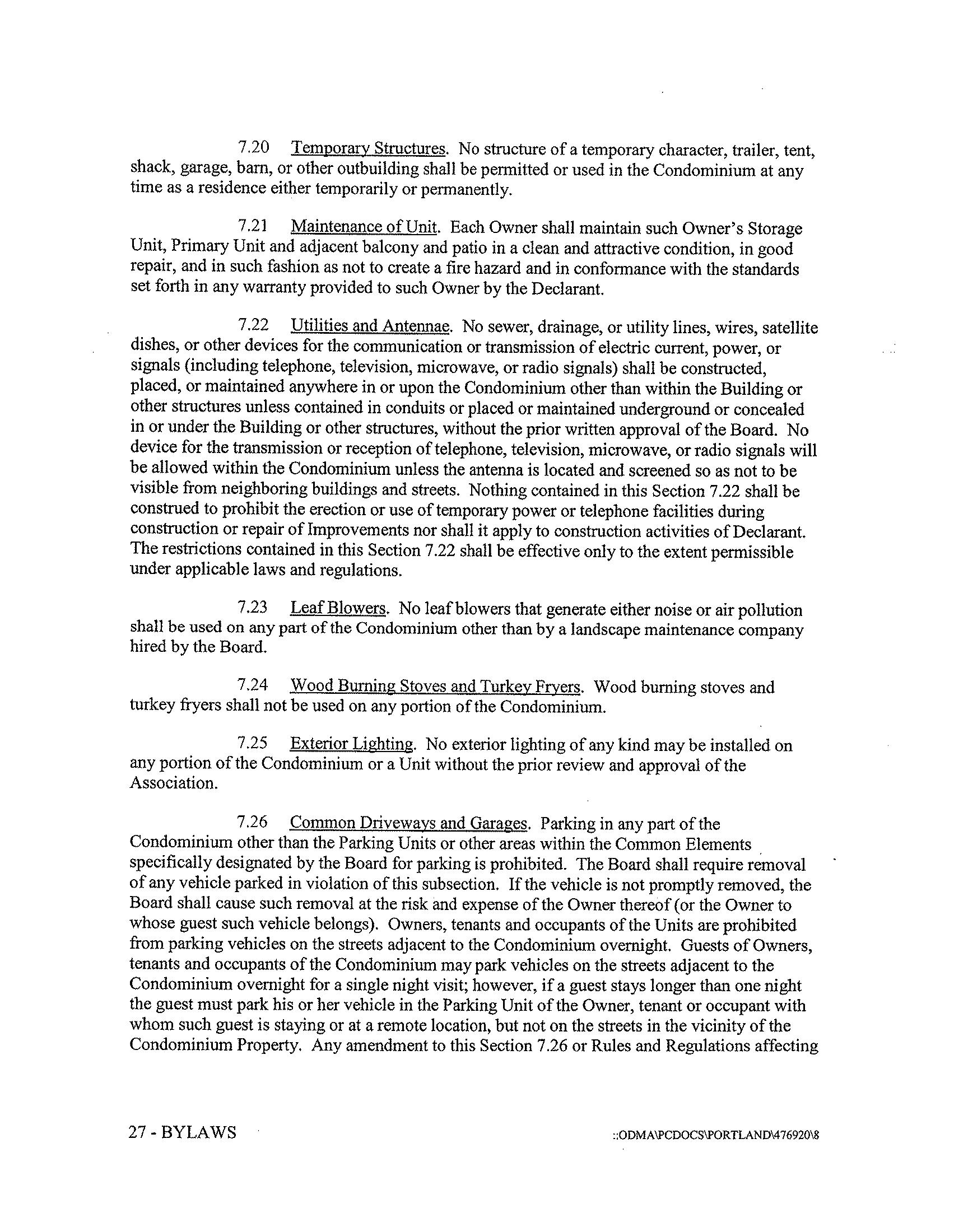 7.20 Temporary Structures. No structure of a temporary character, trailer, tent, shack, garage, barn, or other outbuilding shall be permitted or used in the Condominium at any time as a residence either temporarily or permanently.

7.21 Maintenance of Unit. Each Owner shall maintain such Owner's Storage Unit, Primary Unit and adjacent balcony and patio in a clean and attractive condition, in good repair, and in such fashion as not to create a fire hazard and in conformance with the standards set forth in any warranty provided to such Owner by the Declarant.

7.22 Utilities and Antennae. No sewer, drainage, or utility lines, wires, satellite dishes, or other devices for the communication or transmission of electric current, power, or signals (including telephone, television, microwave, or radio signals) shall be constructed, placed, or maintained anywhere in or upon the Condominium other than within the Building or other structures unless contained in conduits or placed or maintained underground or concealed in or under the Building or other structures, without the prior written approval of the Board. No device for the transmission or reception of telephone, television, microwave, or radio signals will be allowed within the Condominium unless the antenna is located and screened so as not to be visible from neighboring buildings and streets. Nothing contained in this Section 7.22 shall be construed to prohibit the erection or use of temporary power or telephone facilities during construction or repair of Improvements nor shall it apply to construction activities of Declarant. The restrictions contained in this Section 7.22 shall be effective only to the extent permissible under applicable laws and regulations.

7.23 Leaf Blowers. No leaf blowers that generate either noise or air pollution shall be used on any part of the Condominium other than by a landscape maintenance company hired by the Board.

7.24 Wood Burning Stoves and Turkey Fryers. Wood burning stoves and turkey fryers shall not be used on any portion of the Condominium.

7.25 Exterior Lighting. No exterior lighting of any kind may be installed on any portion of the Condominium or a Unit without the prior review and approval of the Association.

7.26 Common Driveways and Garages. Parking in any part of the Condominium other than the Parking Units or other areas within the Common Elements specifically designated by the Board for parking is prohibited. The Board shall require removal of any vehicle parked in violation of this subsection. If the vehicle is not promptly removed, the Board shall cause such removal at the risk and expense of the Owner thereof (or the Owner to whose guest such vehicle belongs). Owners, tenants and occupants of the Units are prohibited from parking vehicles on the streets adjacent to the Condominium overnight. Guests of Owners, tenants and occupants of the Condominium may park vehicles on the streets adjacent to the Condominium overnight for a single night visit; however, if a guest stays longer than one night the guest must park his or her vehicle in the Parking Unit of the Owner, tenant or occupant with whom such guest is staying or at a remote location, but not on the streets in the vicinity of the Condominium Property. Any amendment to this Section 7.26 or Rules and Regulations affecting

27 - BYLAWS

::ODMA\PCDOCS\PORTLAND\476920\8